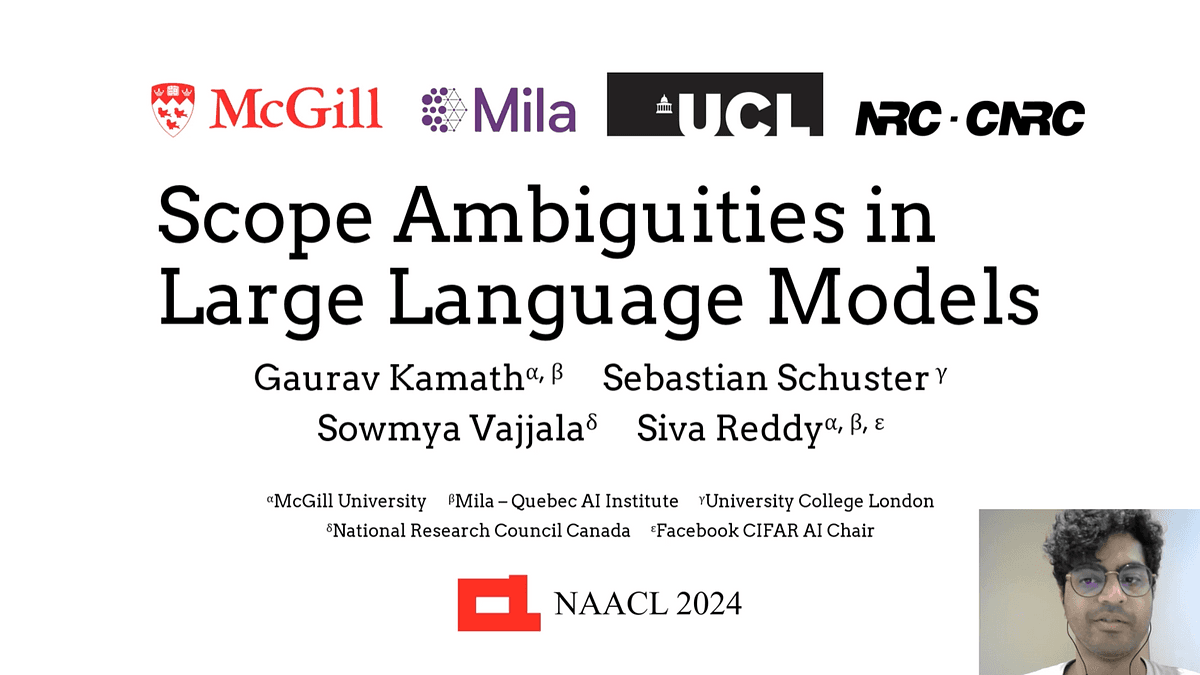 McGill Mila UCL NRC · CNRC

Scope Ambiguities in Large Language Models

Gaurav Kamath$^{\alpha, \beta}$ Sebastian Schuster$^{\gamma}$
Sowmya Vajjala$^{\delta}$ Siva Reddy$^{\alpha, \beta, \varepsilon}$

$^{\alpha}$McGill University $^{\beta}$Mila – Quebec AI Institute $^{\gamma}$University College London
$^{\delta}$National Research Council Canada $^{\varepsilon}$Facebook CIFAR AI Chair

NAACL 2024